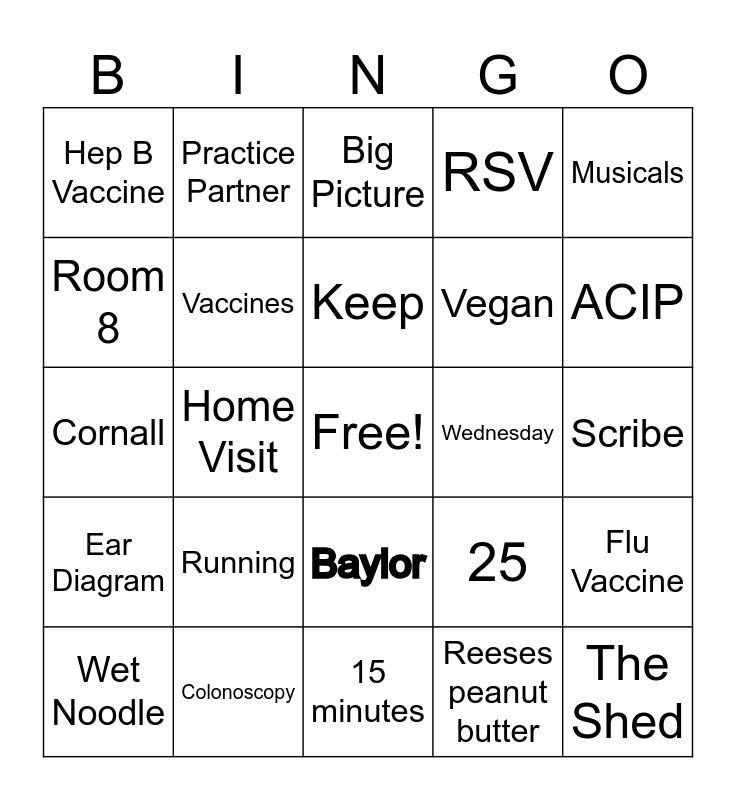 | B | I | N | G | O |
|---|---|---|---|---|
| Hep B Vaccine | Practice Partner | Big Picture | RSV | Musicals |
| Room 8 | Vaccines | Keep | Vegan | ACIP |
| Cornall | Home Visit | Free! | Wednesday | Scribe |
| Ear Diagram | Running | Baylor | 25 | Flu Vaccine |
| Wet Noodle | Colonoscopy | 15 minutes | Reeses peanut butter | The Shed |